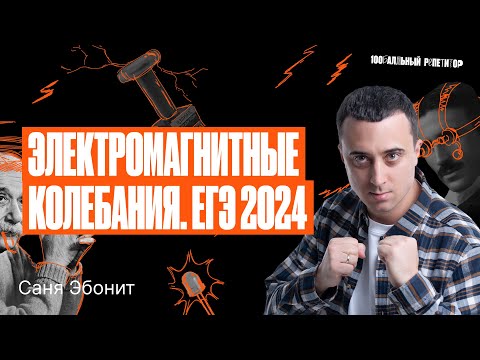 100БАЛЛЬНЫЙ РЕПЕТИТОР

ЭЛЕКТРОМАГНИТНЫЕ КОЛЕБАНИЯ. ЕГЭ 2024

Саня Эбонит